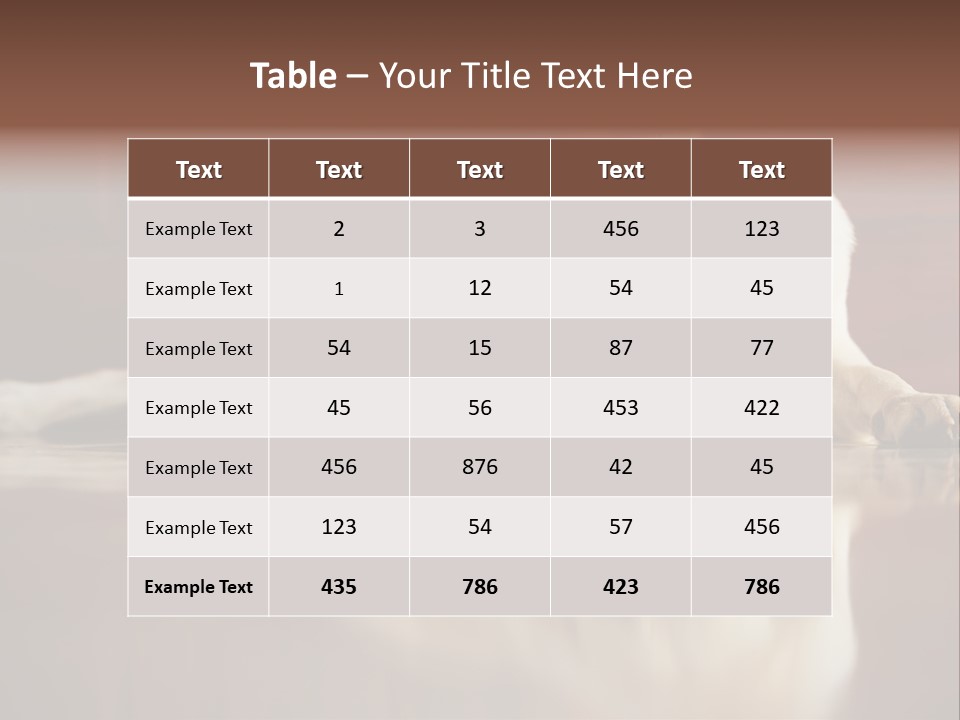 Table – Your Title Text Here

| Text | Text | Text | Text | Text |
|---|---|---|---|---|
| Example Text | 2 | 3 | 456 | 123 |
| Example Text | 1 | 12 | 54 | 45 |
| Example Text | 54 | 15 | 87 | 77 |
| Example Text | 45 | 56 | 453 | 422 |
| Example Text | 456 | 876 | 42 | 45 |
| Example Text | 123 | 54 | 57 | 456 |
| Example Text | 435 | 786 | 423 | 786 |